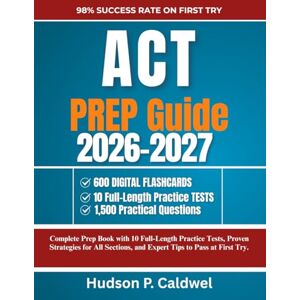 98% SUCCESS RATE ON FIRST TRY

ACT
PREP Guide
2026-2027

600 DIGITAL FLASHCARDS
10 Full-Length Practice TESTS
1,500 Practical Questions

Complete Prep Book with 10 Full-Length Practice Tests, Proven Strategies for All Sections, and Expert Tips to Pass at First Try.

Hudson P. Caldwel